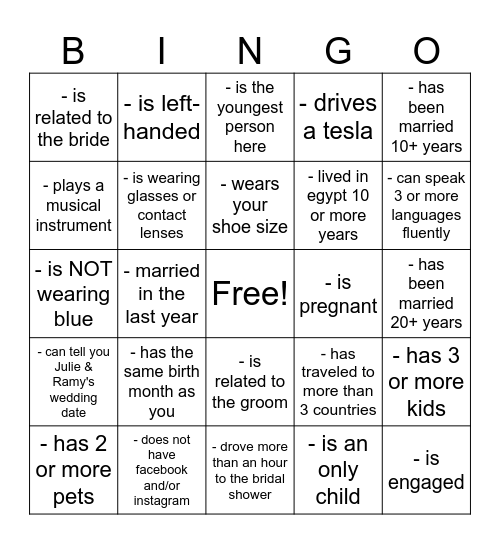 | B | I | N | G | O |
|---|---|---|---|---|
| - is related to the bride | - is left-handed | - is the youngest person here | - drives a tesla | - has been married 10+ years |
| - plays a musical instrument | - is wearing glasses or contact lenses | - wears your shoe size | - lived in egypt 10 or more years | - can speak 3 or more languages fluently |
| - is NOT wearing blue | - married in the last year | Free! | - is pregnant | - has been married 20+ years |
| - can tell you Julie & Ramy's wedding date | - has the same birth month as you | - is related to the groom | - has traveled to more than 3 countries | - has 3 or more kids |
| - has 2 or more pets | - does not have facebook and/or instagram | - drove more than an hour to the bridal shower | - is an only child | - is engaged |